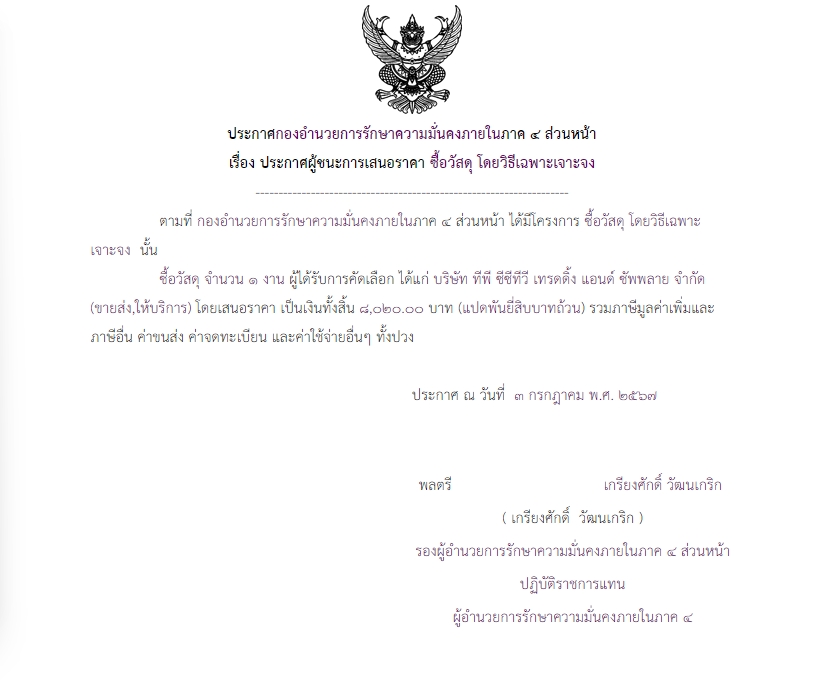 ประกาศกองอำนวยการรักษาความมั่นคงภายในภาค ๔ ส่วนหน้า
เรื่อง ประกาศผู้ชนะการเสนอราคา ซื้อวัสดุ โดยวิธีเฉพาะเจาะจง

--------------------------------------------------------------------

ตามที่ กองอำนวยการรักษาความมั่นคงภายในภาค ๔ ส่วนหน้า ได้มีโครงการ ซื้อวัสดุ โดยวิธีเฉพาะเจาะจง นั้น

ซื้อวัสดุ จำนวน ๑ งาน ผู้ได้รับการคัดเลือก ได้แก่ บริษัท ทีพี ซีซีทีวี เทรดดิ้ง แอนด์ ซัพพลาย จำกัด (ขายส่ง,ให้บริการ) โดยเสนอราคา เป็นเงินทั้งสิ้น ๘,๐๒๐.๐๐ บาท (แปดพันยี่สิบบาทถ้วน) รวมภาษีมูลค่าเพิ่มและภาษีอื่น ค่าขนส่ง ค่าจดทะเบียน และค่าใช้จ่ายอื่นๆ ทั้งปวง

ประกาศ ณ วันที่ ๓ กรกฎาคม พ.ศ. ๒๕๖๗

พลตรี เกรียงศักดิ์ วัฒนเกริก
( เกรียงศักดิ์ วัฒนเกริก )
รองผู้อำนวยการรักษาความมั่นคงภายในภาค ๔ ส่วนหน้า
ปฏิบัติราชการแทน
ผู้อำนวยการรักษาความมั่นคงภายในภาค ๔